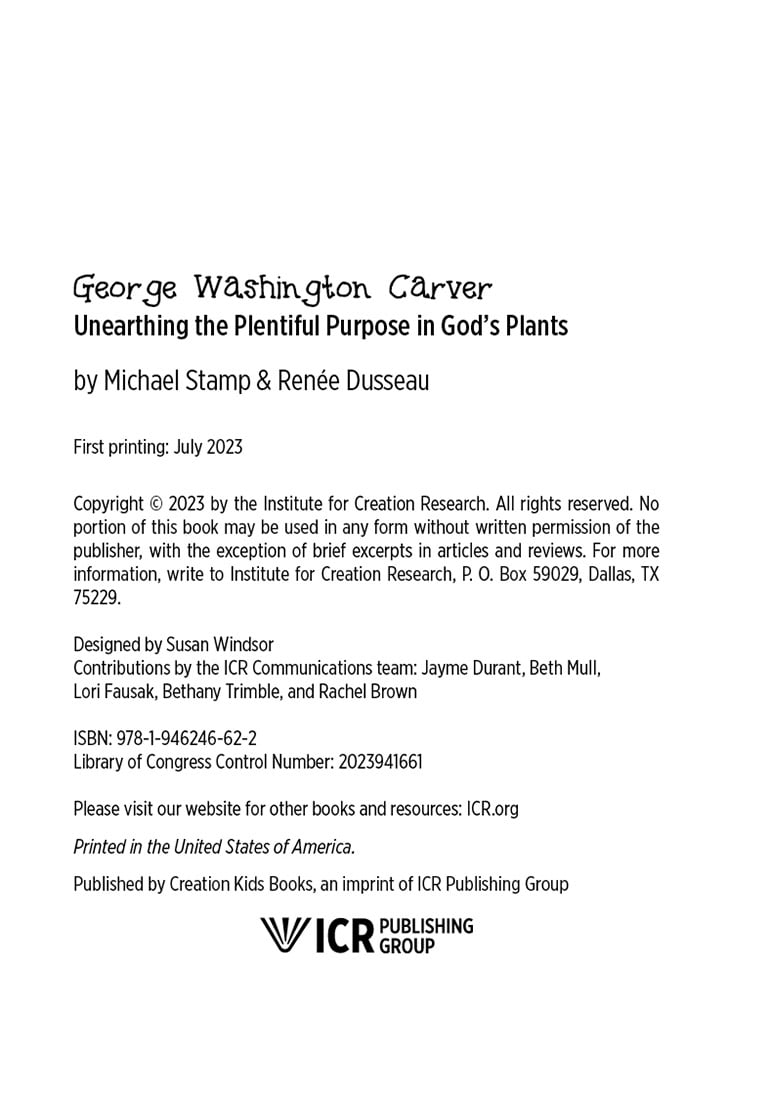 George Washington Carver
Unearthing the Plentiful Purpose in God's Plants

by Michael Stamp & Renée Dusseau

First printing: July 2023

Copyright © 2023 by the Institute for Creation Research. All rights reserved. No portion of this book may be used in any form without written permission of the publisher, with the exception of brief excerpts in articles and reviews. For more information, write to Institute for Creation Research, P. O. Box 59029, Dallas, TX 75229.

Designed by Susan Windsor
Contributions by the ICR Communications team: Jayme Durant, Beth Mull, Lori Fausak, Bethany Trimble, and Rachel Brown

ISBN: 978-1-946246-62-2
Library of Congress Control Number: 2023941661

Please visit our website for other books and resources: ICR.org

Printed in the United States of America.

Published by Creation Kids Books, an imprint of ICR Publishing Group

ICR PUBLISHING GROUP